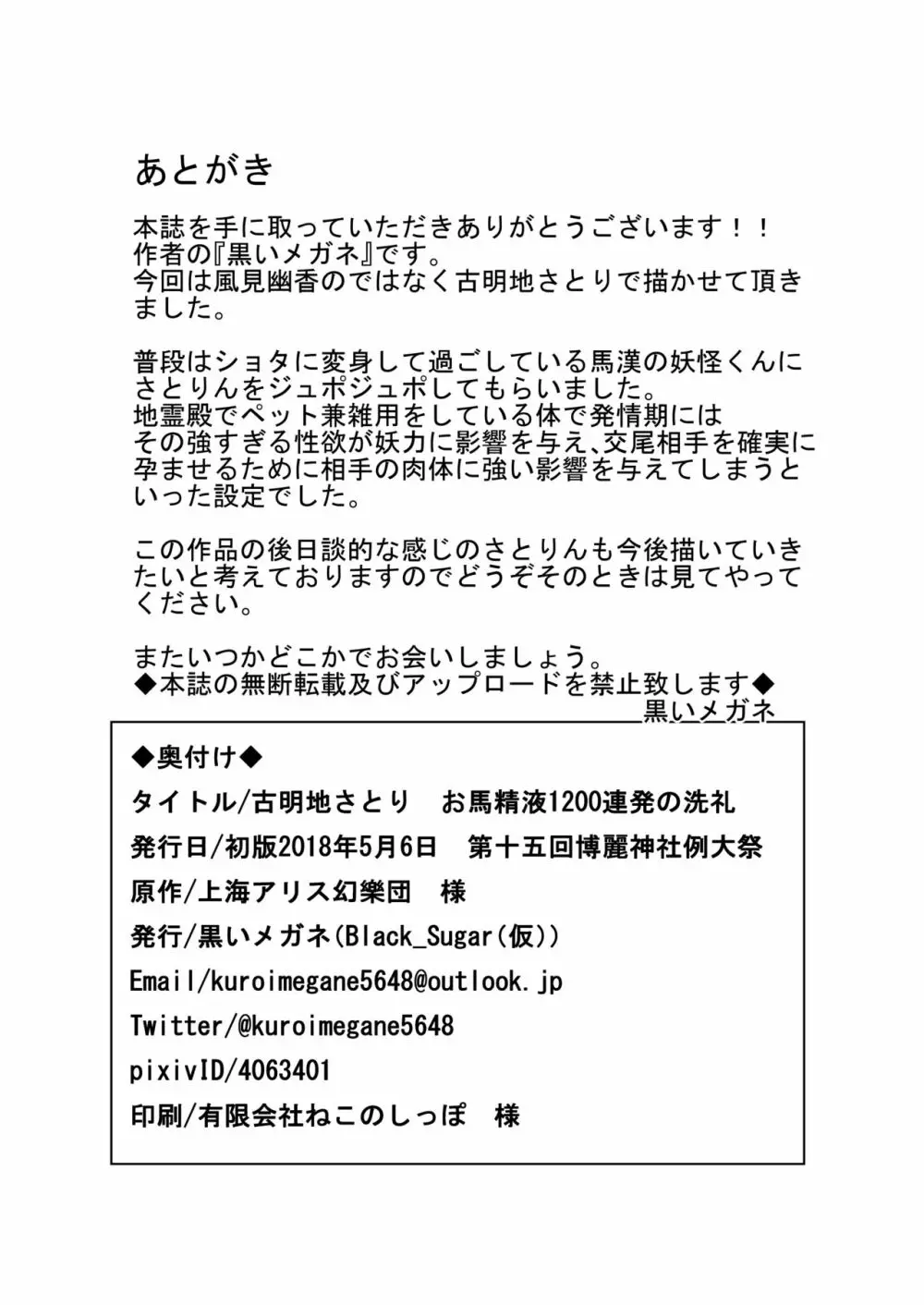 あとがき

本誌を手に取っていただきありがとうございます！！
作者の『黒いメガネ』です。
今回は風見幽香のではなく古明地さとりで描かせて頂きました。

普段はショタに変身して過ごしている馬漢の妖怪くんにさとりんをジュポジュポしてもらいました。
地霊殿でペット兼雑用をしている体で発情期にはその強すぎる性欲が妖力に影響を与え、交尾相手を確実に孕ませるために相手の肉体に強い影響を与えてしまうといった設定でした。

この作品の後日談的な感じのさとりんも今後描いていきたいと考えておりますのでどうぞそのときは見てやってください。

またいつかどこかでお会いしましょう。
◆本誌の無断転載及びアップロードを禁止致します◆
黒いメガネ

◆奥付け◆
タイトル/古明地さとり　お馬精液1200連発の洗礼
発行日/初版2018年5月6日　第十五回博麗神社例大祭
原作/上海アリス幻樂団　様
発行/黒いメガネ(Black_Sugar(仮))
Email/kuroimegane5648@outlook.jp
Twitter/@kuroimegane5648
pixivID/4063401
印刷/有限会社ねこのしっぽ　様